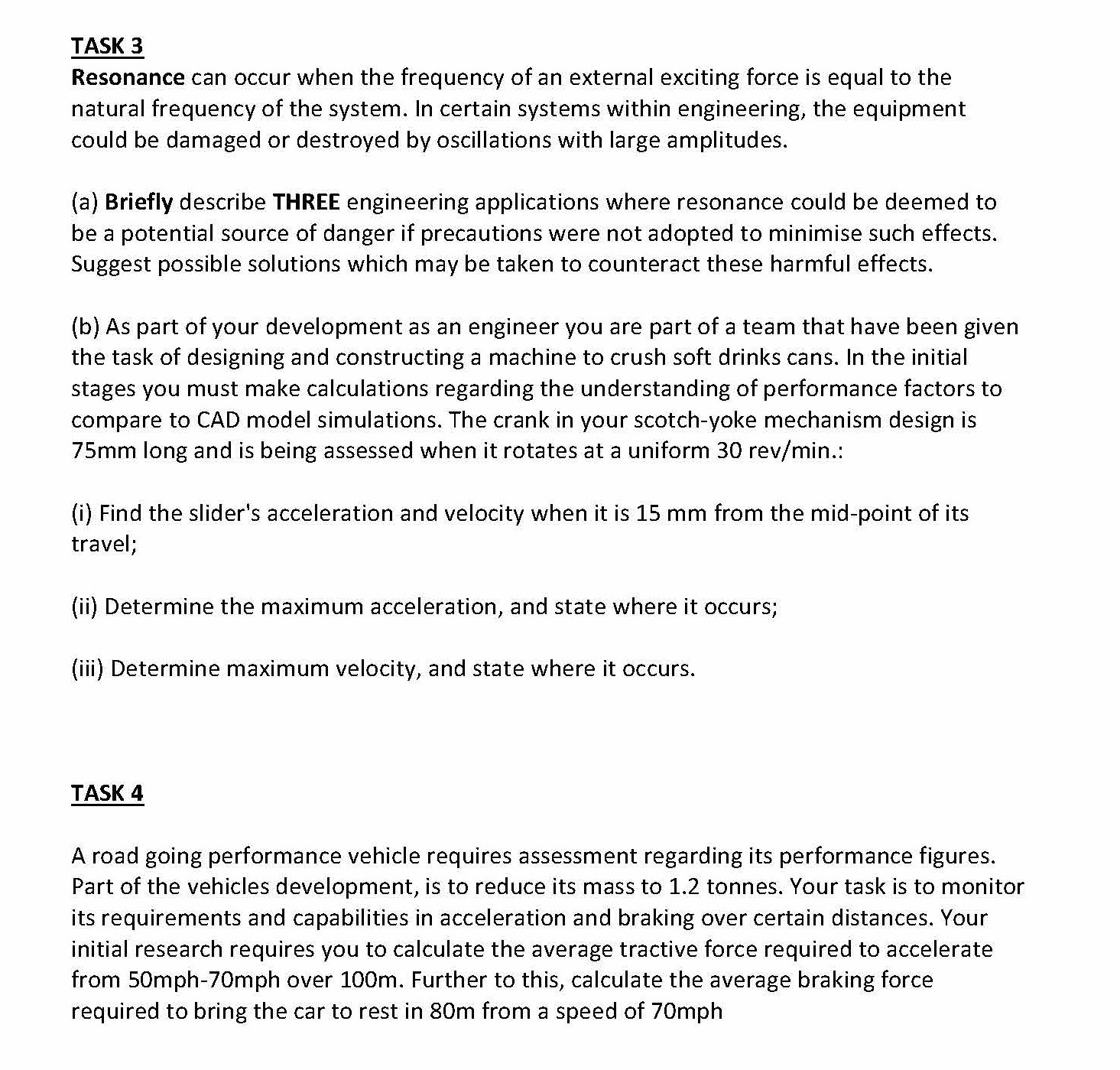 TASK 3

Resonance can occur when the frequency of an external exciting force is equal to the natural frequency of the system. In certain systems within engineering, the equipment could be damaged or destroyed by oscillations with large amplitudes.

(a) Briefly describe THREE engineering applications where resonance could be deemed to be a potential source of danger if precautions were not adopted to minimise such effects. Suggest possible solutions which may be taken to counteract these harmful effects.

(b) As part of your development as an engineer you are part of a team that have been given the task of designing and constructing a machine to crush soft drinks cans. In the initial stages you must make calculations regarding the understanding of performance factors to compare to CAD model simulations. The crank in your scotch-yoke mechanism design is 75mm long and is being assessed when it rotates at a uniform 30 rev/min.:

(i) Find the slider's acceleration and velocity when it is 15 mm from the mid-point of its travel;

(ii) Determine the maximum acceleration, and state where it occurs;

(iii) Determine maximum velocity, and state where it occurs.

TASK 4

A road going performance vehicle requires assessment regarding its performance figures. Part of the vehicles development, is to reduce its mass to 1.2 tonnes. Your task is to monitor its requirements and capabilities in acceleration and braking over certain distances. Your initial research requires you to calculate the average tractive force required to accelerate from 50mph-70mph over 100m. Further to this, calculate the average braking force required to bring the car to rest in 80m from a speed of 70mph